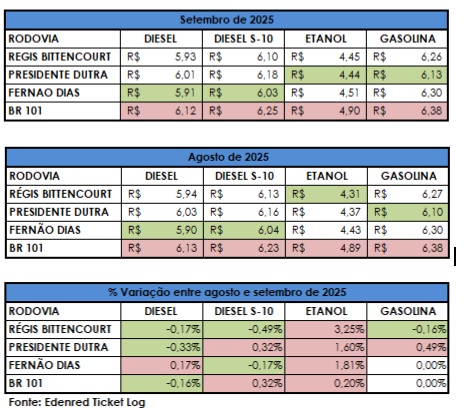 Setembro de 2025

| RODOVIA | DIESEL | DIESEL S-10 | ETANOL | GASOLINA |
|---|---|---|---|---|
| REGIS BITTENCOURT | R$ 5,93 | R$ 6,10 | R$ 4,45 | R$ 6,26 |
| PRESIDENTE DUTRA | R$ 6,01 | R$ 6,18 | R$ 4,44 | R$ 6,13 |
| FERNAO DIAS | R$ 5,91 | R$ 6,03 | R$ 4,51 | R$ 6,30 |
| BR 101 | R$ 6,12 | R$ 6,25 | R$ 4,90 | R$ 6,38 |

Agosto de 2025

| RODOVIA | DIESEL | DIESEL S-10 | ETANOL | GASOLINA |
|---|---|---|---|---|
| RÉGIS BITTENCOURT | R$ 5,94 | R$ 6,13 | R$ 4,31 | R$ 6,27 |
| PRESIDENTE DUTRA | R$ 6,03 | R$ 6,16 | R$ 4,37 | R$ 6,10 |
| FERNÃO DIAS | R$ 5,90 | R$ 6,04 | R$ 4,43 | R$ 6,30 |
| BR 101 | R$ 6,13 | R$ 6,23 | R$ 4,89 | R$ 6,38 |

% Variação entre agosto e setembro de 2025

| RODOVIA | DIESEL | DIESEL S-10 | ETANOL | GASOLINA |
|---|---|---|---|---|
| RÉGIS BITTENCOURT | -0,17% | -0,49% | 3,25% | -0,16% |
| PRESIDENTE DUTRA | -0,33% | 0,32% | 1,60% | 0,49% |
| FERNÃO DIAS | 0,17% | -0,17% | 1,81% | 0,00% |
| BR 101 | -0,16% | 0,32% | 0,20% | 0,00% |

Fonte: Edenred Ticket Log